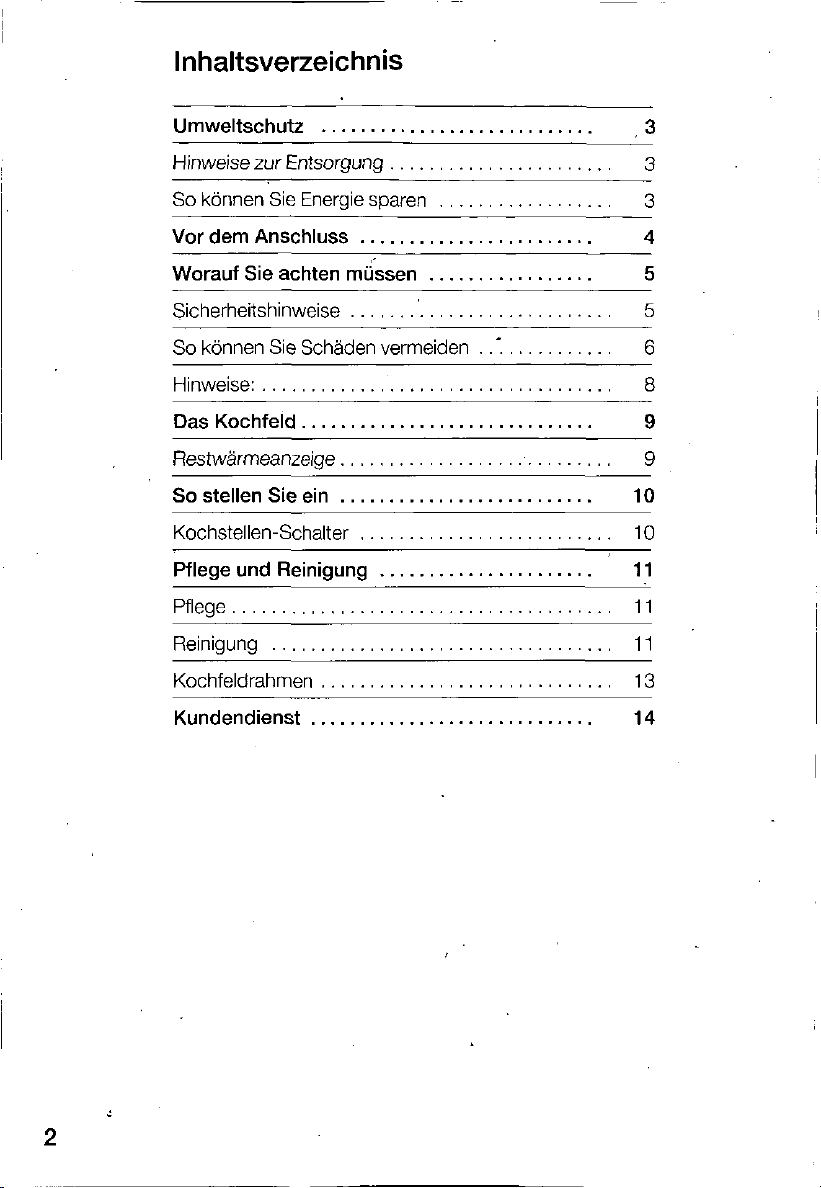 Inhaltsverzeichnis

Umweltschutz 3

Hinweise zur Entsorgung 3

So können Sie Energie sparen 3

Vor dem Anschluss 4

Worauf Sie achten müssen 5

Sicherheitshinweise 5

So können Sie Schäden vermeiden 6

Hinweise: 8

Das Kochfeld 9

Restwärmeanzeige 9

So stellen Sie ein 10

Kochstellen-Schalter 10

Pflege und Reinigung 11

Pflege 11

Reinigung 11

Kochfeldrahmen 13

Kundendienst 14

2